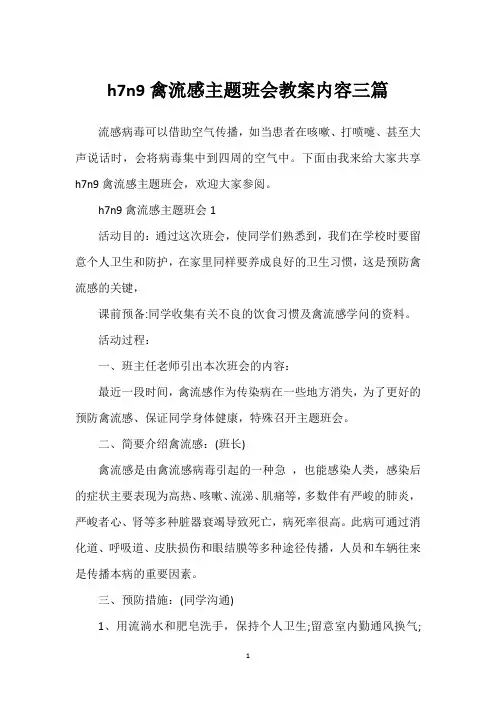 h7n9 禽流感主题班会教案内容三篇

流感病毒可以借助空气传播，如当患者在咳嗽、打喷嚏、甚至大声说话时，会将病毒集中到四周的空气中。下面由我来给大家共享 h7n9 禽流感主题班会，欢迎大家参阅。

h7n9 禽流感主题班会 1

活动目的：通过这次班会，使同学们熟悉到，我们在学校时要留意个人卫生和防护，在家里同样要养成良好的卫生习惯，这是预防禽流感的关键，

课前预备:同学收集有关不良的饮食习惯及禽流感学问的资料。

活动过程：

一、班主任老师引出本次班会的内容：

最近一段时间，禽流感作为传染病在一些地方消失，为了更好的预防禽流感、保证同学身体健康，特殊召开主题班会。

二、简要介绍禽流感：(班长)

禽流感是由禽流感病毒引起的一种急 ，也能感染人类，感染后的症状主要表现为高热、咳嗽、流涕、肌痛等，多数伴有严峻的肺炎，严峻者心、肾等多种脏器衰竭导致死亡，病死率很高。此病可通过消化道、呼吸道、皮肤损伤和眼结膜等多种途径传播，人员和车辆往来是传播本病的重要因素。

三、预防措施：(同学沟通)

1、用流淌水和肥皂洗手，保持个人卫生;留意室内勤通风换气;

1